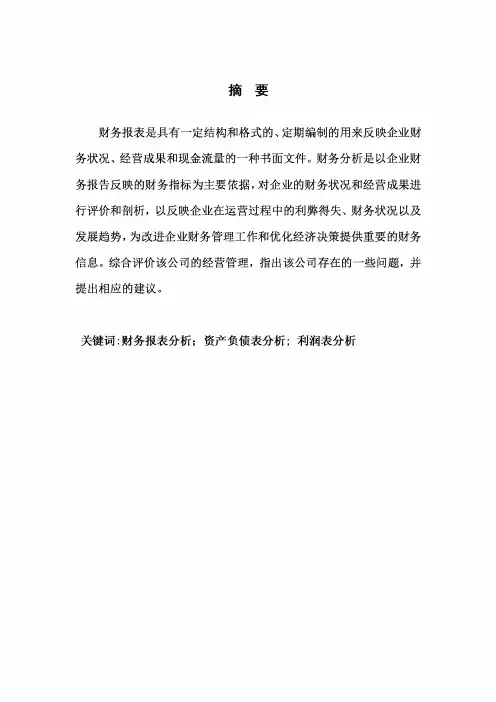 摘 要

财务报表是具有一定结构和格式的、定期编制的用来反映企业财务状况、经营成果和现金流量的一种书面文件。财务分析是以企业财务报告反映的财务指标为主要依据，对企业的财务状况和经营成果进行评价和剖析，以反映企业在运营过程中的利弊得失、财务状况以及发展趋势，为改进企业财务管理工作和优化经济决策提供重要的财务信息。综合评价该公司的经营管理，指出该公司存在的一些问题，并提出相应的建议。

关键词:财务报表分析；资产负债表分析；利润表分析